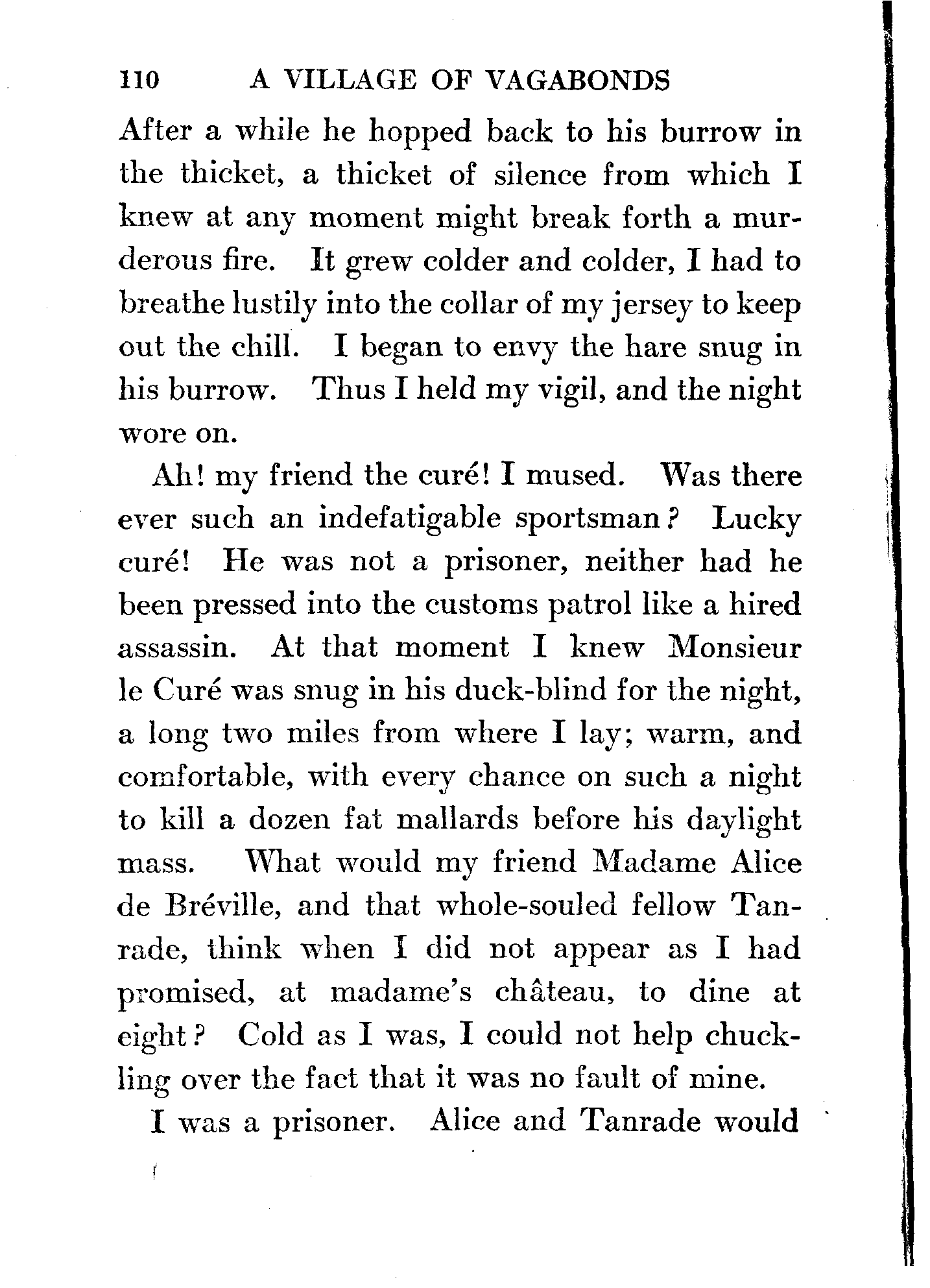 110 A VILLAGE OF VAGABONDS

After a while he hopped back to his burrow in the thicket, a thicket of silence from which I knew at any moment might break forth a murderous fire. It grew colder and colder, I had to breathe lustily into the collar of my jersey to keep out the chill. I began to envy the hare snug in his burrow. Thus I held my vigil, and the night wore on.

Ah! my friend the curé! I mused. Was there ever such an indefatigable sportsman? Lucky curé! He was not a prisoner, neither had he been pressed into the customs patrol like a hired assassin. At that moment I knew Monsieur le Curé was snug in his duck-blind for the night, a long two miles from where I lay; warm, and comfortable, with every chance on such a night to kill a dozen fat mallards before his daylight mass. What would my friend Madame Alice de Bréville, and that whole-souled fellow Tanrade, think when I did not appear as I had promised, at madame's château, to dine at eight? Cold as I was, I could not help chuckling over the fact that it was no fault of mine.

I was a prisoner. Alice and Tanrade would